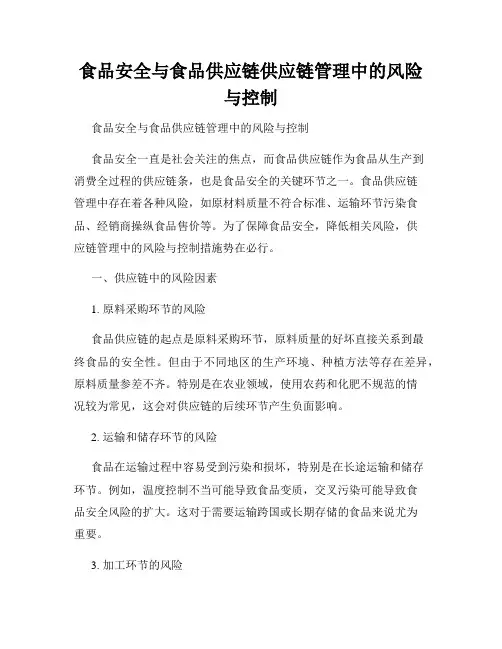 食品安全与食品供应链供应链管理中的风险与控制

食品安全与食品供应链管理中的风险与控制

食品安全一直是社会关注的焦点，而食品供应链作为食品从生产到消费全过程的供应链条，也是食品安全的关键环节之一。食品供应链管理中存在着各种风险，如原材料质量不符合标准、运输环节污染食品、经销商操纵食品售价等。为了保障食品安全，降低相关风险，供应链管理中的风险与控制措施势在必行。

一、供应链中的风险因素

1. 原料采购环节的风险

食品供应链的起点是原料采购环节，原料质量的好坏直接关系到最终食品的安全性。但由于不同地区的生产环境、种植方法等存在差异，原料质量参差不齐。特别是在农业领域，使用农药和化肥不规范的情况较为常见，这会对供应链的后续环节产生负面影响。

2. 运输和储存环节的风险

食品在运输过程中容易受到污染和损坏，特别是在长途运输和储存环节。例如，温度控制不当可能导致食品变质，交叉污染可能导致食品安全风险的扩大。这对于需要运输跨国或长期存储的食品来说尤为重要。

3. 加工环节的风险